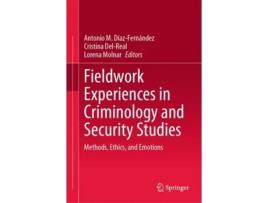 Antonio M. Díaz-Fernández
Cristina Del-Real
Lorena Molnar *Editors*

Fieldwork Experiences in Criminology and Security Studies

Methods, Ethics, and Emotions

Springer